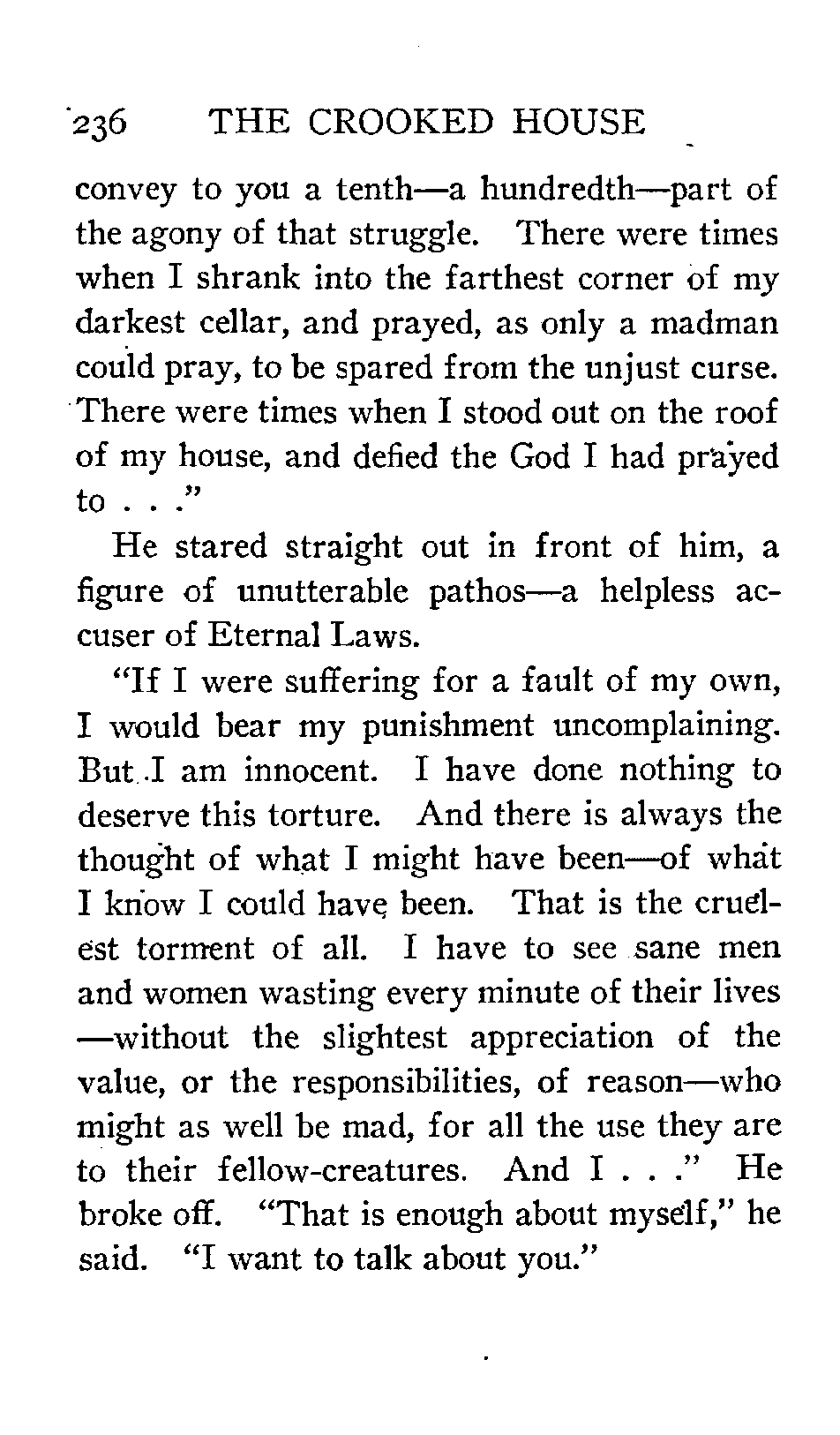 236 THE CROOKED HOUSE

convey to you a tenth—a hundredth—part of the agony of that struggle. There were times when I shrank into the farthest corner of my darkest cellar, and prayed, as only a madman could pray, to be spared from the unjust curse. There were times when I stood out on the roof of my house, and defied the God I had prayed to . . ."

He stared straight out in front of him, a figure of unutterable pathos—a helpless accuser of Eternal Laws.

"If I were suffering for a fault of my own, I would bear my punishment uncomplaining. But I am innocent. I have done nothing to deserve this torture. And there is always the thought of what I might have been—of what I know I could have been. That is the cruelest torment of all. I have to see sane men and women wasting every minute of their lives —without the slightest appreciation of the value, or the responsibilities, of reason—who might as well be mad, for all the use they are to their fellow-creatures. And I . . ." He broke off. "That is enough about myself," he said. "I want to talk about you."